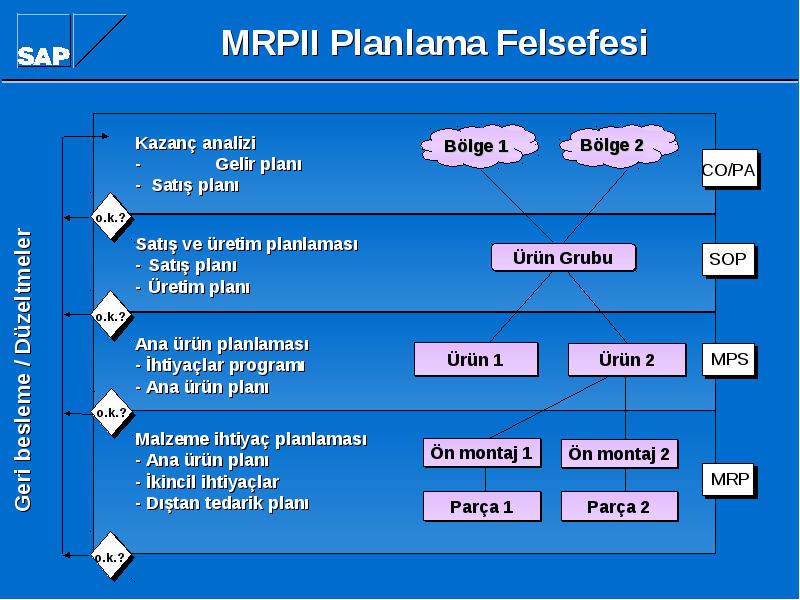 SAP

MRPII Planlama Felsefesi

Geri besleme / Düzeltmeler

Kazanç analizi
- Gelir planı
- Satış planı

Bölge 1
Bölge 2

CO/PA

o.k.?

Satış ve üretim planlaması
- Satış planı
- Üretim planı

Ürün Grubu

SOP

o.k.?

Ana ürün planlaması
- İhtiyaçlar programı
- Ana ürün planı

Ürün 1
Ürün 2

MPS

o.k.?

Malzeme ihtiyaç planlaması
- Ana ürün planı
- İkincil ihtiyaçlar
- Dıştan tedarik planı

Ön montaj 1
Ön montaj 2
Parça 1
Parça 2

MRP

o.k.?